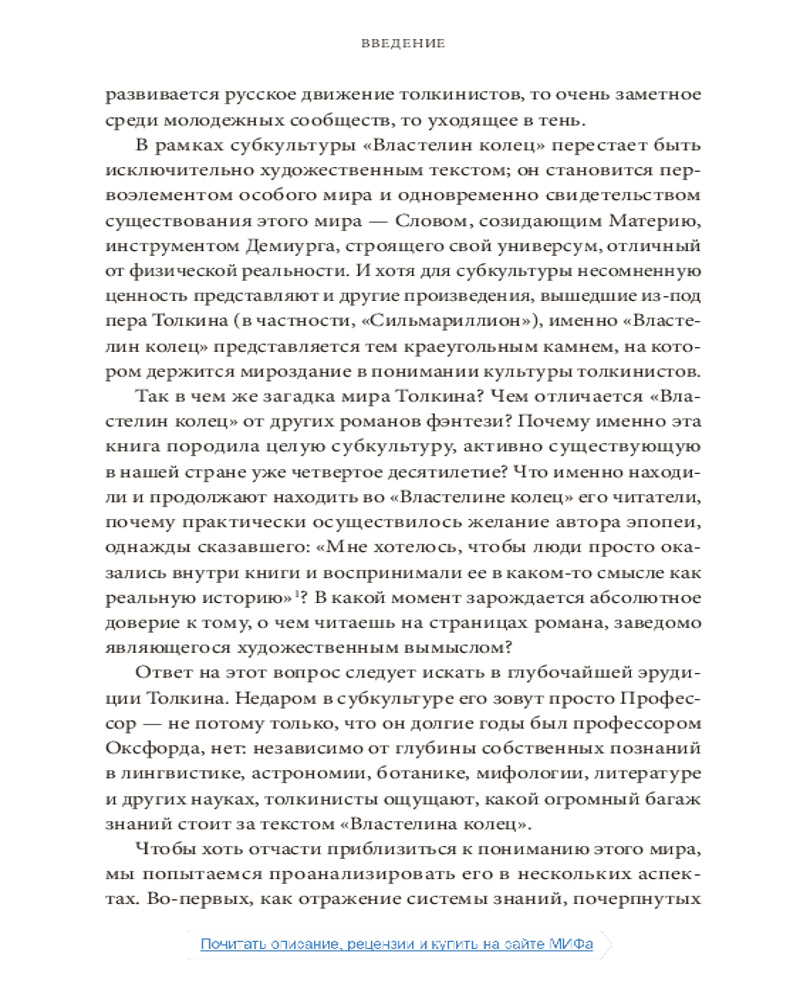 ВВЕДЕНИЕ

развивается русское движение толкинистов, то очень заметное среди молодежных сообществ, то уходящее в тень.

В рамках субкультуры «Властелин колец» перестает быть исключительно художественным текстом; он становится первоэлементом особого мира и одновременно свидетельством существования этого мира — Словом, созидающим Материю, инструментом Демиурга, строящего свой универсум, отличный от физической реальности. И хотя для субкультуры несомненную ценность представляют и другие произведения, вышедшие из-под пера Толкина (в частности, «Сильмариллион»), именно «Властелин колец» представляется тем краеугольным камнем, на котором держится мироздание в понимании культуры толкинистов.

Так в чем же загадка мира Толкина? Чем отличается «Властелин колец» от других романов фэнтези? Почему именно эта книга породила целую субкультуру, активно существующую в нашей стране уже четвертое десятилетие? Что именно находили и продолжают находить во «Властелине колец» его читатели, почему практически осуществилось желание автора эпопеи, однажды сказавшего: «Мне хотелось, чтобы люди просто оказались внутри книги и воспринимали ее в каком-то смысле как реальную историю»$^1$? В какой момент зарождается абсолютное доверие к тому, о чем читаешь на страницах романа, заведомо являющегося художественным вымыслом?

Ответ на этот вопрос следует искать в глубочайшей эрудиции Толкина. Недаром в субкультуре его зовут просто Профессор — не потому только, что он долгие годы был профессором Оксфорда, нет: независимо от глубины собственных познаний в лингвистике, астрономии, ботанике, мифологии, литературе и других науках, толкинисты ощущают, какой огромный багаж знаний стоит за текстом «Властелина колец».

Чтобы хоть отчасти приблизиться к пониманию этого мира, мы попытаемся проанализировать его в нескольких аспектах. Во-первых, как отражение системы знаний, почерпнутых

Почитать описание, рецензии и купить на сайте МИФа